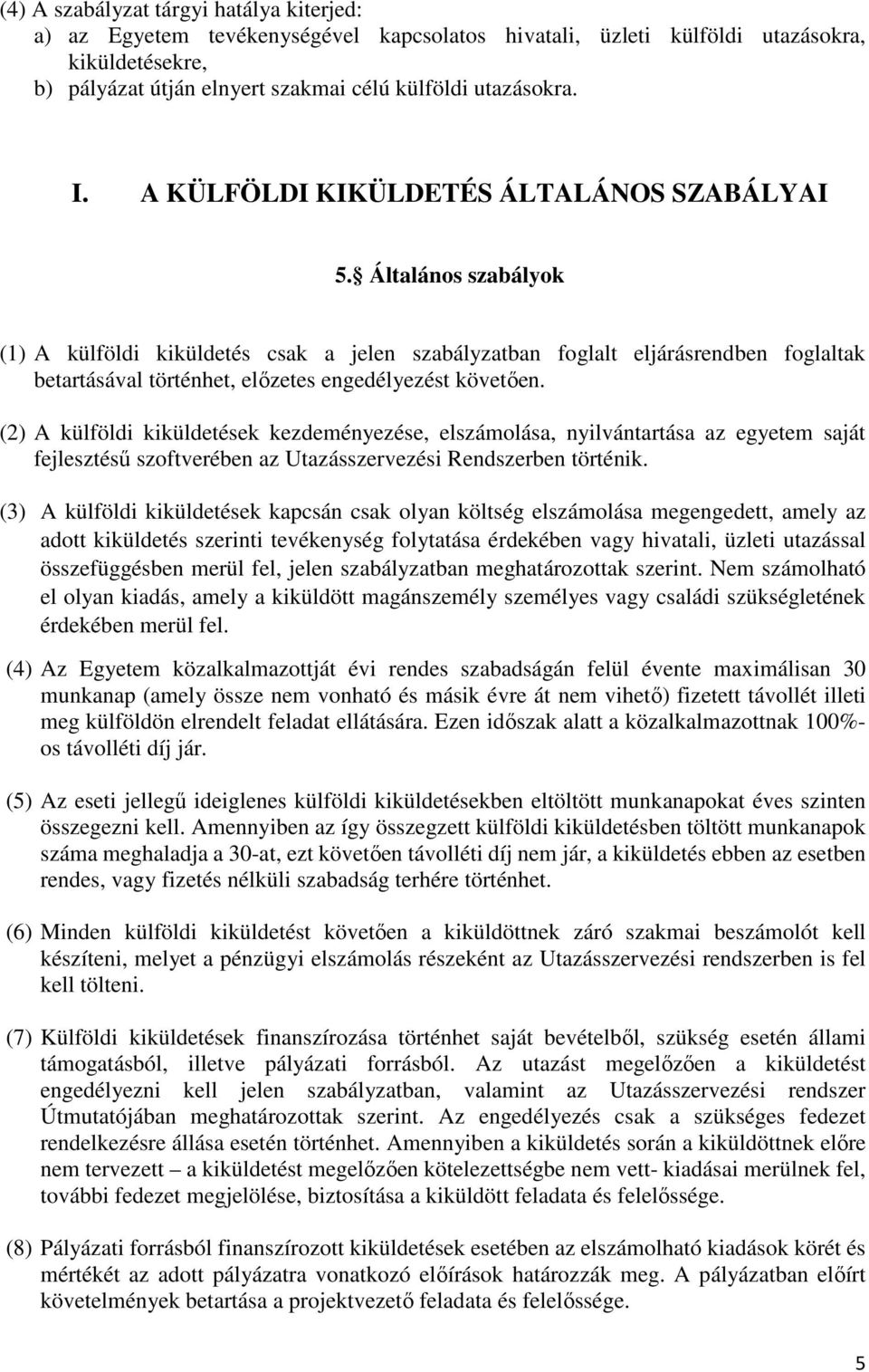 (4) A szabályzat tárgyi hatálya kiterjed:
a) az Egyetem tevékenységével kapcsolatos hivatali, üzleti külföldi utazásokra, kiküldetésekre,
b) pályázat útján elnyert szakmai célú külföldi utazásokra.

I. A KÜLFÖLDI KIKÜLDETÉS ÁLTALÁNOS SZABÁLYAI

5. Általános szabályok

(1) A külföldi kiküldetés csak a jelen szabályzatban foglalt eljárásrendben foglaltak betartásával történhet, előzetes engedélyezést követően.

(2) A külföldi kiküldetések kezdeményezése, elszámolása, nyilvántartása az egyetem saját fejlesztésű szoftverében az Utazásszervezési Rendszerben történik.

(3) A külföldi kiküldetések kapcsán csak olyan költség elszámolása megengedett, amely az adott kiküldetés szerinti tevékenység folytatása érdekében vagy hivatali, üzleti utazással összefüggésben merül fel, jelen szabályzatban meghatározottak szerint. Nem számolható el olyan kiadás, amely a kiküldött magánszemély személyes vagy családi szükségletének érdekében merül fel.

(4) Az Egyetem közalkalmazottját évi rendes szabadságán felül évente maximálisan 30 munkanap (amely össze nem vonható és másik évre át nem vihető) fizetett távollét illeti meg külföldön elrendelt feladat ellátására. Ezen időszak alatt a közalkalmazottnak 100%-os távolléti díj jár.

(5) Az eseti jellegű ideiglenes külföldi kiküldetésekben eltöltött munkanapokat éves szinten összegezni kell. Amennyiben az így összegzett külföldi kiküldetésben töltött munkanapok száma meghaladja a 30-at, ezt követően távolléti díj nem jár, a kiküldetés ebben az esetben rendes, vagy fizetés nélküli szabadság terhére történhet.

(6) Minden külföldi kiküldetést követően a kiküldöttnek záró szakmai beszámolót kell készíteni, melyet a pénzügyi elszámolás részeként az Utazásszervezési rendszerben is fel kell tölteni.

(7) Külföldi kiküldetések finanszírozása történhet saját bevételből, szükség esetén állami támogatásból, illetve pályázati forrásból. Az utazást megelőzően a kiküldetést engedélyezni kell jelen szabályzatban, valamint az Utazásszervezési rendszer Útmutatójában meghatározottak szerint. Az engedélyezés csak a szükséges fedezet rendelkezésre állása esetén történhet. Amennyiben a kiküldetés során a kiküldöttnek előre nem tervezett – a kiküldetést megelőzően kötelezettségbe nem vett- kiadásai merülnek fel, további fedezet megjelölése, biztosítása a kiküldött feladata és felelőssége.

(8) Pályázati forrásból finanszírozott kiküldetések esetében az elszámolható kiadások körét és mértékét az adott pályázatra vonatkozó előírások határozzák meg. A pályázatban előírt követelmények betartása a projektvezető feladata és felelőssége.

5